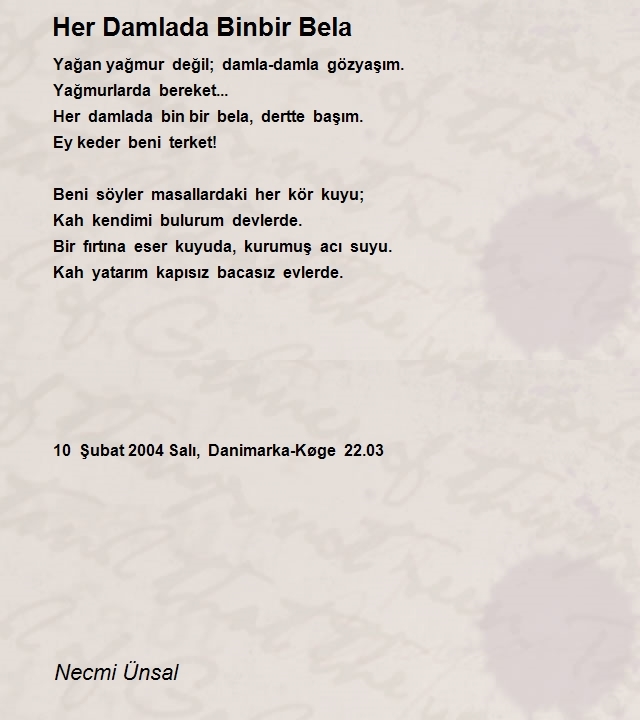 Her Damlada Binbir Bela

Yağan yağmur değil; damla-damla gözyaşım.
Yağmurlarda bereket...
Her damlada bin bir bela, dertte başım.
Ey keder beni terket!

Beni söyler masallardaki her kör kuyu;
Kah kendimi bulurum devlerde.
Bir fırtına eser kuyuda, kurumuş acı suyu.
Kah yatarım kapısız bacasız evlerde.

10 Şubat 2004 Salı, Danimarka-Køge 22.03

Necmi Ünsal